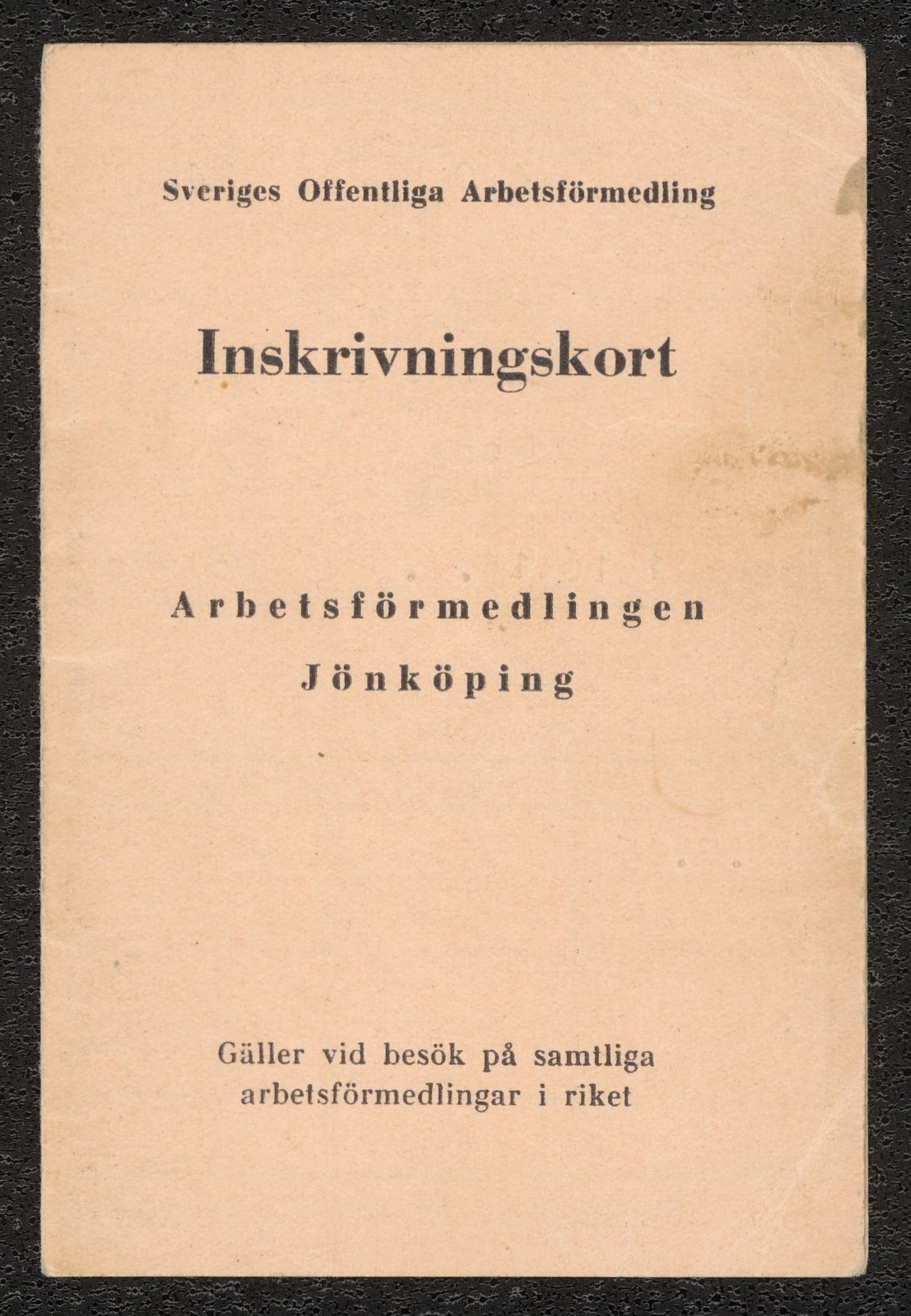 Sveriges Offentliga Arbetsförmedling

Inskrivningskort

Arbetsförmedlingen

Jönköping

Gäller vid besök på samtliga arbetsförmedlingar i riket